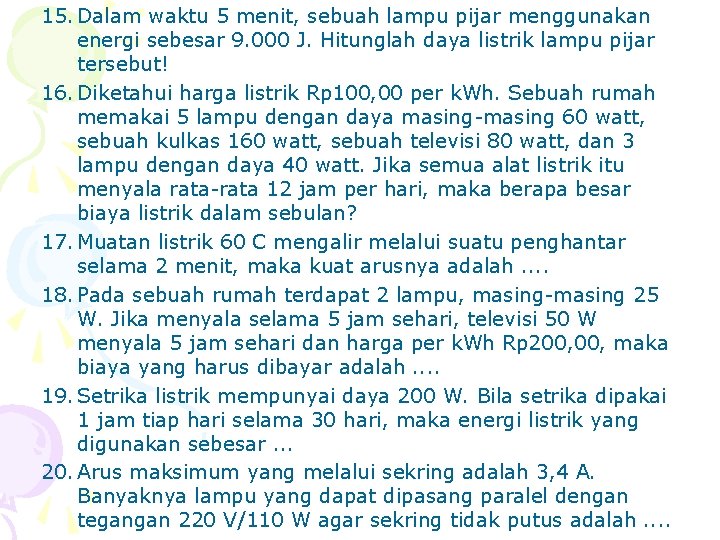 15. Dalam waktu 5 menit, sebuah lampu pijar menggunakan energi sebesar 9.000 J. Hitunglah daya listrik lampu pijar tersebut!

16. Diketahui harga listrik Rp100,00 per kWh. Sebuah rumah memakai 5 lampu dengan daya masing-masing 60 watt, sebuah kulkas 160 watt, sebuah televisi 80 watt, dan 3 lampu dengan daya 40 watt. Jika semua alat listrik itu menyala rata-rata 12 jam per hari, maka berapa besar biaya listrik dalam sebulan?

17. Muatan listrik 60 C mengalir melalui suatu penghantar selama 2 menit, maka kuat arusnya adalah ....

18. Pada sebuah rumah terdapat 2 lampu, masing-masing 25 W. Jika menyala selama 5 jam sehari, televisi 50 W menyala 5 jam sehari dan harga per kWh Rp200,00, maka biaya yang harus dibayar adalah ....

19. Setrika listrik mempunyai daya 200 W. Bila setrika dipakai 1 jam tiap hari selama 30 hari, maka energi listrik yang digunakan sebesar ...

20. Arus maksimum yang melalui sekring adalah 3,4 A. Banyaknya lampu yang dapat dipasang paralel dengan tegangan 220 V/110 W agar sekring tidak putus adalah ....